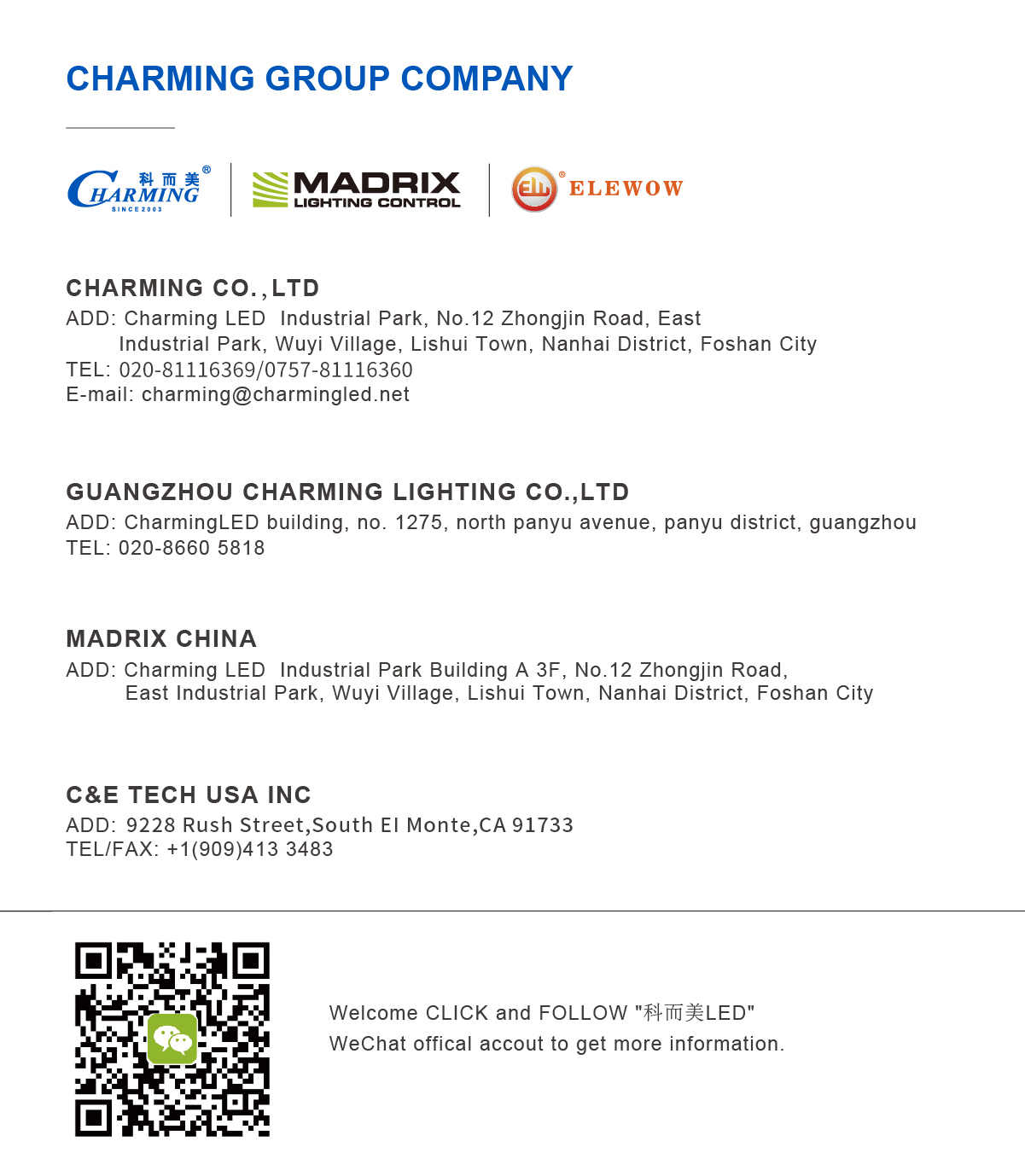 CHARMING GROUP COMPANY

科而美® CHARMING SINCE 2003

MADRIX LIGHTING CONTROL

ELEWOW®

CHARMING CO.,LTD
ADD: Charming LED Industrial Park, No.12 Zhongjin Road, East Industrial Park, Wuyi Village, Lishui Town, Nanhai District, Foshan City
TEL: 020-81116369/0757-81116360
E-mail: charming@charmingled.net

GUANGZHOU CHARMING LIGHTING CO.,LTD
ADD: CharmingLED building, no. 1275, north panyu avenue, panyu district, guangzhou
TEL: 020-8660 5818

MADRIX CHINA
ADD: Charming LED Industrial Park Building A 3F, No.12 Zhongjin Road, East Industrial Park, Wuyi Village, Lishui Town, Nanhai District, Foshan City

C&E TECH USA INC
ADD: 9228 Rush Street,South El Monte,CA 91733
TEL/FAX: +1(909)413 3483

Welcome CLICK and FOLLOW "科而美LED"
WeChat offical accout to get more information.